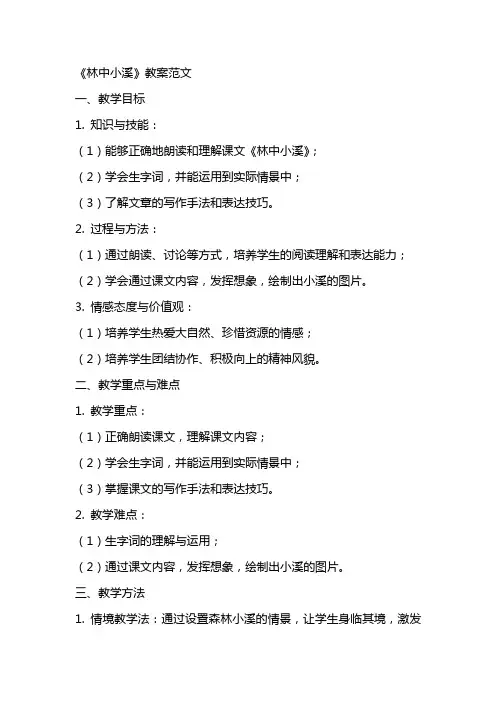 《林中小溪》教案范文

一、教学目标

1. 知识与技能：

（1）能够正确地朗读和理解课文《林中小溪》；

（2）学会生字词，并能运用到实际情景中；

（3）了解文章的写作手法和表达技巧。

2. 过程与方法：

（1）通过朗读、讨论等方式，培养学生的阅读理解和表达能力；

（2）学会通过课文内容，发挥想象，绘制出小溪的图片。

3. 情感态度与价值观：

（1）培养学生热爱大自然、珍惜资源的情感；

（2）培养学生团结协作、积极向上的精神风貌。

二、教学重点与难点

1. 教学重点：

（1）正确朗读课文，理解课文内容；

（2）学会生字词，并能运用到实际情景中；

（3）掌握课文的写作手法和表达技巧。

2. 教学难点：

（1）生字词的理解与运用；

（2）通过课文内容，发挥想象，绘制出小溪的图片。

三、教学方法

1. 情境教学法：通过设置森林小溪的情景，让学生身临其境，激发